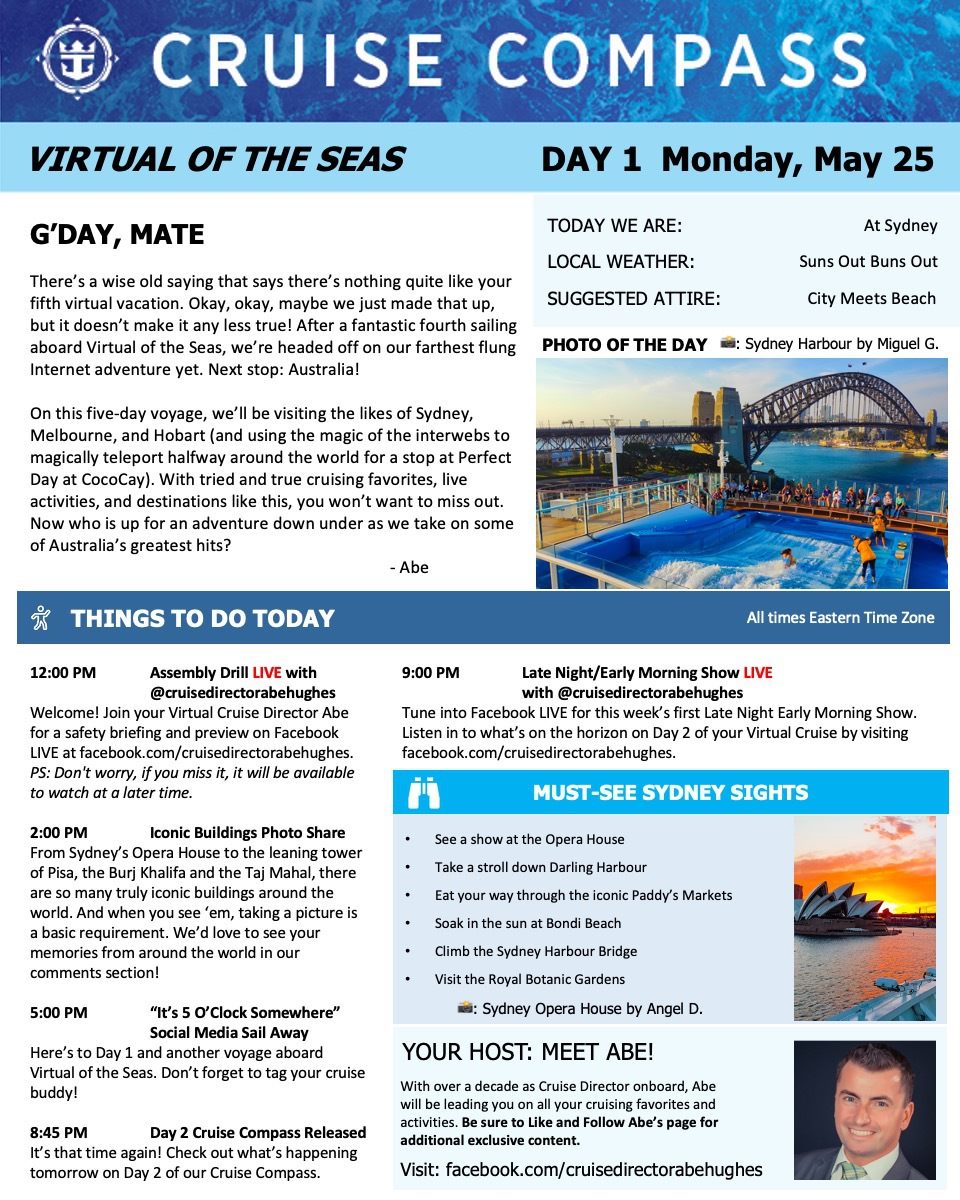 CRUISE COMPASS

VIRTUAL OF THE SEAS

DAY 1 Monday, May 25

G'DAY, MATE

There's a wise old saying that says there's nothing quite like your fifth virtual vacation. Okay, okay, maybe we just made that up, but it doesn't make it any less true! After a fantastic fourth sailing aboard Virtual of the Seas, we're headed off on our farthest flung Internet adventure yet. Next stop: Australia!

On this five-day voyage, we'll be visiting the likes of Sydney, Melbourne, and Hobart (and using the magic of the interwebs to magically teleport halfway around the world for a stop at Perfect Day at CocoCay). With tried and true cruising favorites, live activities, and destinations like this, you won't want to miss out. Now who is up for an adventure down under as we take on some of Australia's greatest hits?

- Abe

| TODAY WE ARE: | At Sydney |
|---|---|
| LOCAL WEATHER: | Suns Out Buns Out |
| SUGGESTED ATTIRE: | City Meets Beach |

PHOTO OF THE DAY : Sydney Harbour by Miguel G.

THINGS TO DO TODAY

All times Eastern Time Zone

12:00 PM Assembly Drill LIVE with @cruisedirectorabehughes
Welcome! Join your Virtual Cruise Director Abe for a safety briefing and preview on Facebook LIVE at facebook.com/cruisedirectorabehughes. PS: Don't worry, if you miss it, it will be available to watch at a later time.

2:00 PM Iconic Buildings Photo Share
From Sydney's Opera House to the leaning tower of Pisa, the Burj Khalifa and the Taj Mahal, there are so many truly iconic buildings around the world. And when you see 'em, taking a picture is a basic requirement. We'd love to see your memories from around the world in our comments section!

5:00 PM "It's 5 O'Clock Somewhere" Social Media Sail Away
Here's to Day 1 and another voyage aboard Virtual of the Seas. Don't forget to tag your cruise buddy!

8:45 PM Day 2 Cruise Compass Released
It's that time again! Check out what's happening tomorrow on Day 2 of our Cruise Compass.

9:00 PM Late Night/Early Morning Show LIVE with @cruisedirectorabehughes
Tune into Facebook LIVE for this week's first Late Night Early Morning Show. Listen in to what's on the horizon on Day 2 of your Virtual Cruise by visiting facebook.com/cruisedirectorabehughes.

MUST-SEE SYDNEY SIGHTS

• See a show at the Opera House
• Take a stroll down Darling Harbour
• Eat your way through the iconic Paddy's Markets
• Soak in the sun at Bondi Beach
• Climb the Sydney Harbour Bridge
• Visit the Royal Botanic Gardens

: Sydney Opera House by Angel D.

YOUR HOST: MEET ABE!

With over a decade as Cruise Director onboard, Abe will be leading you on all your cruising favorites and activities. Be sure to Like and Follow Abe's page for additional exclusive content.

Visit: facebook.com/cruisedirectorabehughes